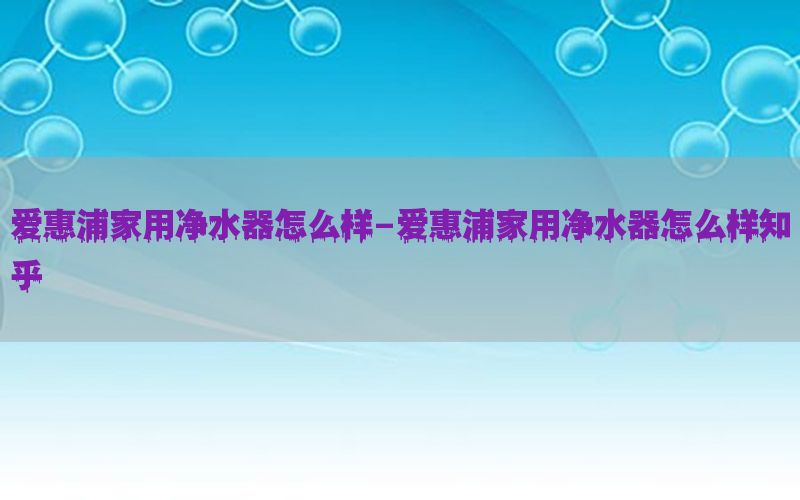 爱惠浦家用净水器怎么样-爱惠浦家用净水器怎么样知乎